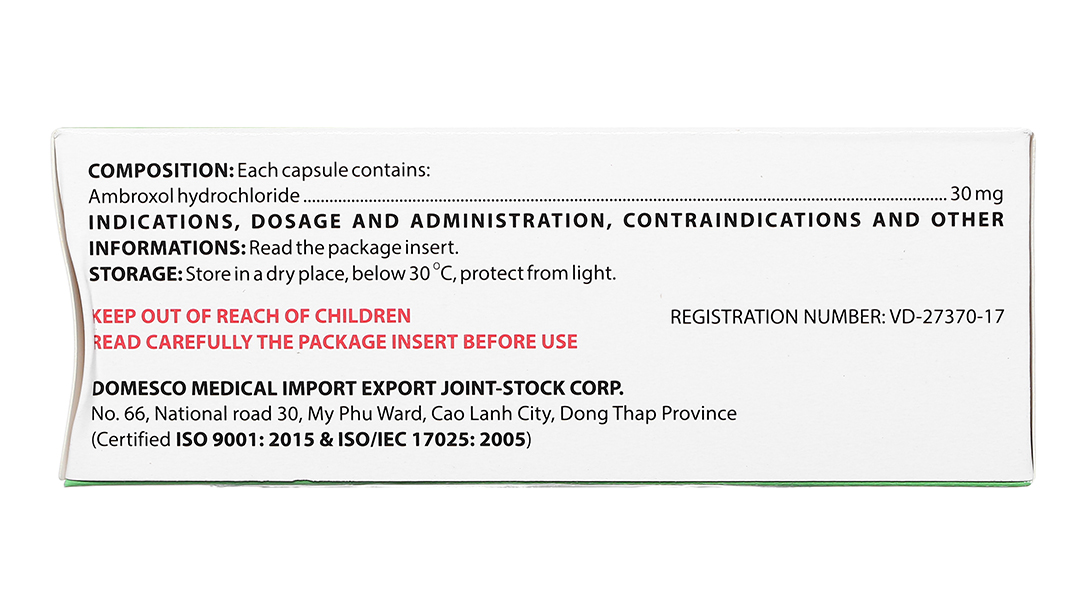 COMPOSITION: Each capsule contains:
Ambroxol hydrochloride 30 mg

INDICATIONS, DOSAGE AND ADMINISTRATION, CONTRAINDICATIONS AND OTHER INFORMATIONS: Read the package insert.

STORAGE: Store in a dry place, below 30 °C, protect from light.

KEEP OUT OF REACH OF CHILDREN
READ CAREFULLY THE PACKAGE INSERT BEFORE USE

REGISTRATION NUMBER: VD-27370-17

DOMESCO MEDICAL IMPORT EXPORT JOINT-STOCK CORP.
No. 66, National road 30, My Phu Ward, Cao Lanh City, Dong Thap Province
(Certified ISO 9001: 2015 & ISO/IEC 17025: 2005)